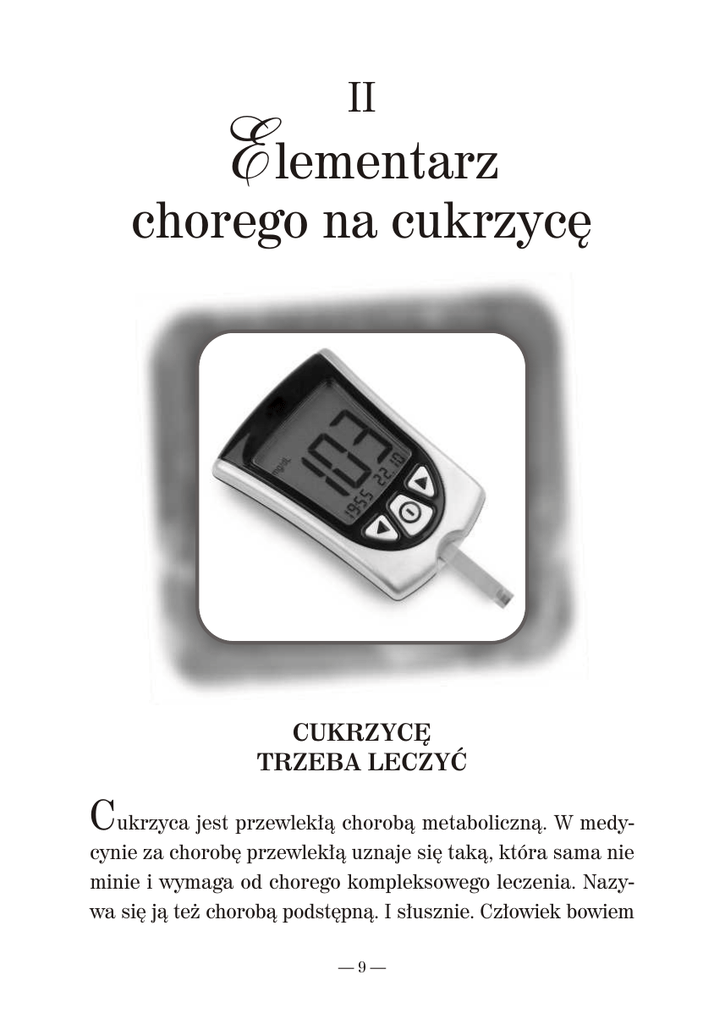 II
Elementarz
chorego na cukrzycę

CUKRZYCĘ
TRZEBA LECZYĆ

Cukrzyca jest przewlekłą chorobą metaboliczną. W medycynie za chorobę przewlekłą uznaje się taką, która sama nie minie i wymaga od chorego kompleksowego leczenia. Nazywa się ją też chorobą podstępną. I słusznie. Człowiek bowiem

— 9 —